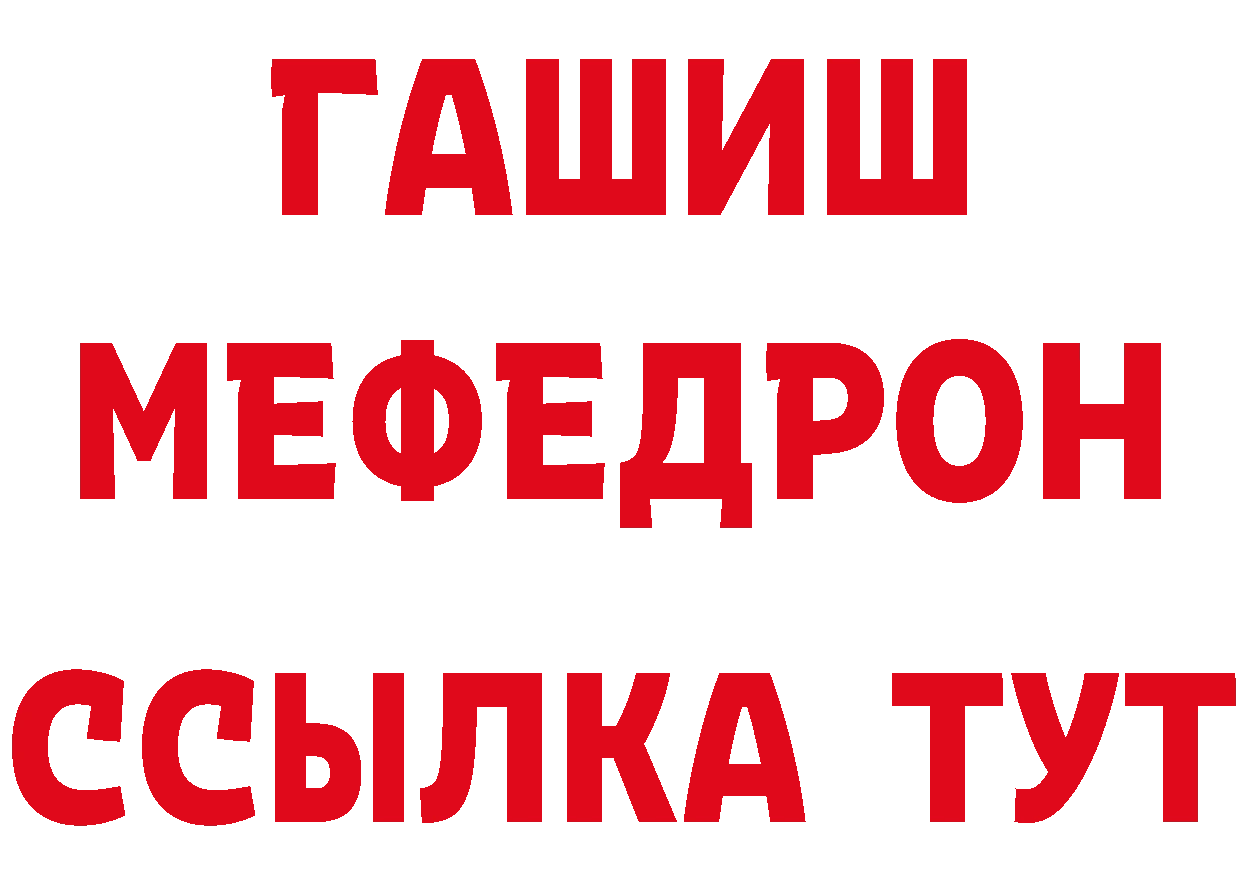 ГАШИШ
МЕФЕДРОН
ССЫЛКА ТУТ